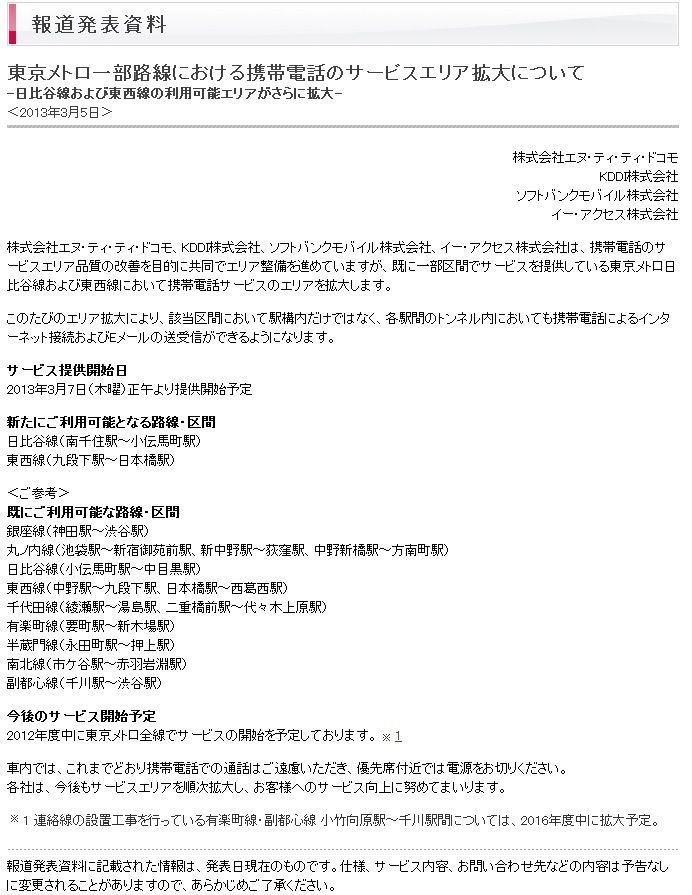 報道発表資料

東京メトロ一部路線における携帯電話のサービスエリア拡大について
−日比谷線および東西線の利用可能エリアがさらに拡大−
＜2013年3月5日＞

株式会社エヌ・ティ・ティ・ドコモ
KDDI株式会社
ソフトバンクモバイル株式会社
イー・アクセス株式会社

株式会社エヌ・ティ・ティ・ドコモ、KDDI株式会社、ソフトバンクモバイル株式会社、イー・アクセス株式会社は、携帯電話のサービスエリア品質の改善を目的に共同でエリア整備を進めていますが、既に一部区間でサービスを提供している東京メトロ日比谷線および東西線において携帯電話サービスのエリアを拡大します。

このたびのエリア拡大により、該当区間において駅構内だけではなく、各駅間のトンネル内においても携帯電話によるインターネット接続およびEメールの送受信ができるようになります。

サービス提供開始日
2013年3月7日（木曜）正午より提供開始予定

新たにご利用可能となる路線・区間
日比谷線（南千住駅〜小伝馬町駅）
東西線（九段下駅〜日本橋駅）

＜ご参考＞
既にご利用可能な路線・区間
銀座線（神田駅〜渋谷駅）
丸ノ内線（池袋駅〜新宿御苑前駅、新中野駅〜荻窪駅、中野新橋駅〜方南町駅）
日比谷線（小伝馬町駅〜中目黒駅）
東西線（中野駅〜九段下駅、日本橋駅〜西葛西駅）
千代田線（綾瀬駅〜湯島駅、二重橋前駅〜代々木上原駅）
有楽町線（要町駅〜新木場駅）
半蔵門線（永田町駅〜押上駅）
南北線（市ケ谷駅〜赤羽岩淵駅）
副都心線（千川駅〜渋谷駅）

今後のサービス開始予定
2012年度中に東京メトロ全線でサービスの開始を予定しております。※1

車内では、これまでどおり携帯電話での通話はご遠慮いただき、優先席付近では電源をお切りください。
各社は、今後もサービスエリアを順次拡大し、お客様へのサービス向上に努めてまいります。

※1 連絡線の設置工事を行っている有楽町線・副都心線 小竹向原駅〜千川駅間については、2016年度中に拡大予定。

報道発表資料に記載された情報は、発表日現在のものです。仕様、サービス内容、お問い合わせ先などの内容は予告なしに変更されることがありますので、あらかじめご了承ください。